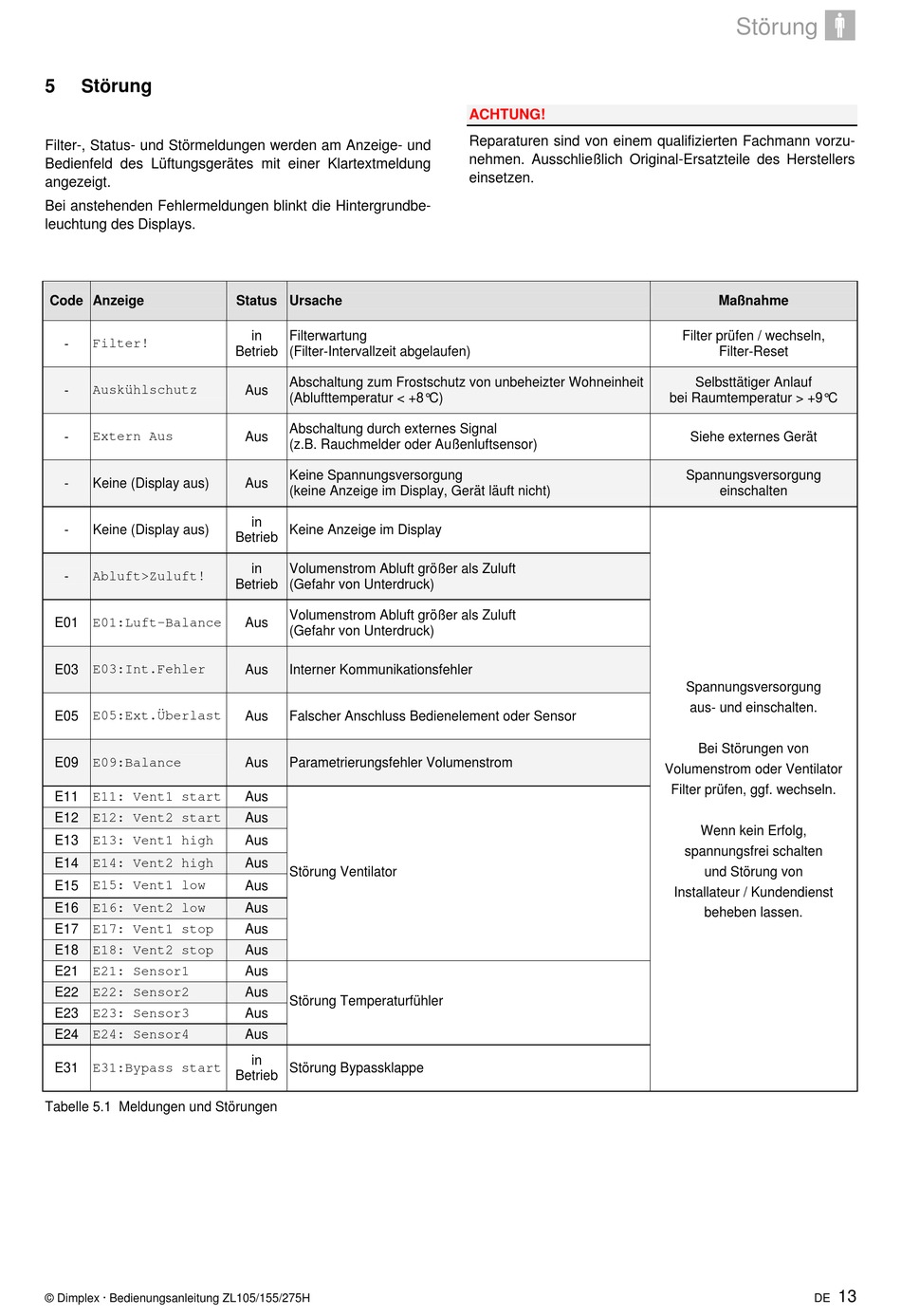 Störung

5 Störung

Filter-, Status- und Störmeldungen werden am Anzeige- und Bedienfeld des Lüftungsgerätes mit einer Klartextmeldung angezeigt.

Bei anstehenden Fehlermeldungen blinkt die Hintergrundbeleuchtung des Displays.

ACHTUNG!

Reparaturen sind von einem qualifizierten Fachmann vorzunehmen. Ausschließlich Original-Ersatzteile des Herstellers einsetzen.

| Code | Anzeige | Status | Ursache | Maßnahme |
|---|---|---|---|---|
| - | Filter! | in Betrieb | Filterwartung (Filter-Intervallzeit abgelaufen) | Filter prüfen / wechseln, Filter-Reset |
| - | Auskühlschutz | Aus | Abschaltung zum Frostschutz von unbeheizter Wohneinheit (Ablufttemperatur < +8°C) | Selbsttätiger Anlauf bei Raumtemperatur > +9°C |
| - | Extern Aus | Aus | Abschaltung durch externes Signal (z.B. Rauchmelder oder Außenluftsensor) | Siehe externes Gerät |
| - | Keine (Display aus) | Aus | Keine Spannungsversorgung (keine Anzeige im Display, Gerät läuft nicht) | Spannungsversorgung einschalten |
| - | Keine (Display aus) | in Betrieb | Keine Anzeige im Display | Spannungsversorgung aus- und einschalten. Bei Störungen von Volumenstrom oder Ventilator Filter prüfen, ggf. wechseln. Wenn kein Erfolg, spannungsfrei schalten und Störung von Installateur / Kundendienst beheben lassen. |
| - | Abluft>Zuluft! | in Betrieb | Volumenstrom Abluft größer als Zuluft (Gefahr von Unterdruck) | |
| E01 | E01:Luft-Balance | Aus | Volumenstrom Abluft größer als Zuluft (Gefahr von Unterdruck) | |
| E03 | E03:Int.Fehler | Aus | Interner Kommunikationsfehler | |
| E05 | E05:Ext.Überlast | Aus | Falscher Anschluss Bedienelement oder Sensor | |
| E09 | E09:Balance | Aus | Parametrierungsfehler Volumenstrom | |
| E11 | E11: Vent1 start | Aus | Störung Ventilator | |
| E12 | E12: Vent2 start | Aus | | |
| E13 | E13: Vent1 high | Aus | | |
| E14 | E14: Vent2 high | Aus | | |
| E15 | E15: Vent1 low | Aus | | |
| E16 | E16: Vent2 low | Aus | | |
| E17 | E17: Vent1 stop | Aus | | |
| E18 | E18: Vent2 stop | Aus | | |
| E21 | E21: Sensor1 | Aus | Störung Temperaturfühler | |
| E22 | E22: Sensor2 | Aus | | |
| E23 | E23: Sensor3 | Aus | | |
| E24 | E24: Sensor4 | Aus | | |
| E31 | E31:Bypass start | in Betrieb | Störung Bypassklappe | |

Tabelle 5.1 Meldungen und Störungen

© Dimplex · Bedienungsanleitung ZL105/155/275H

DE 13